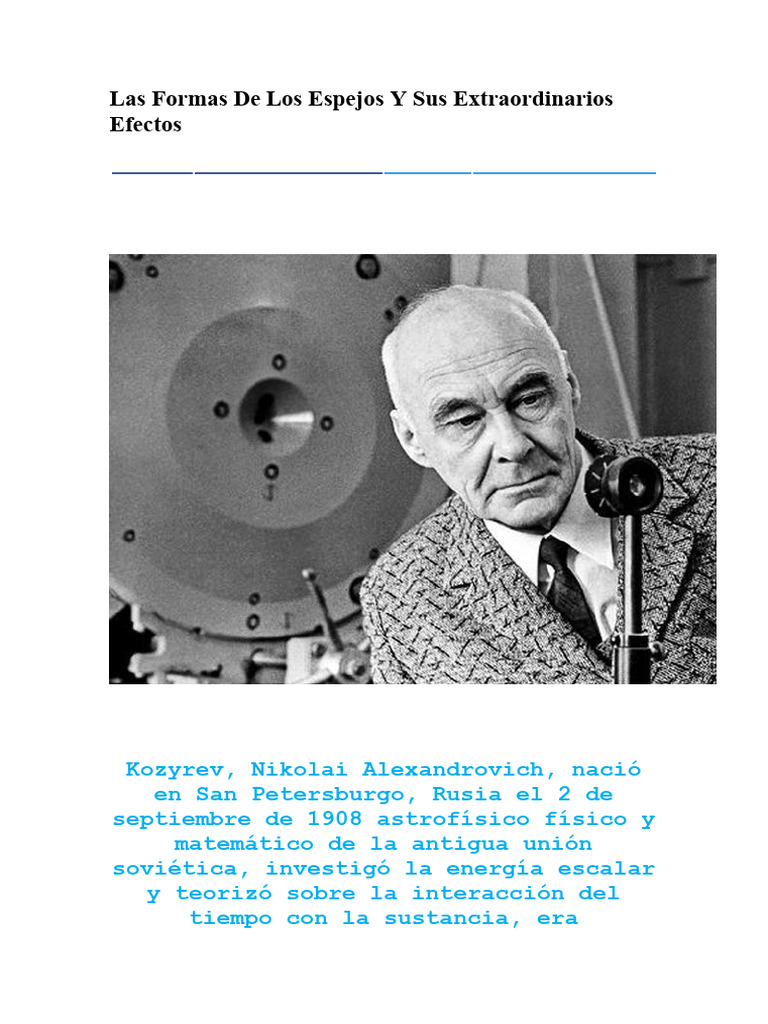 Las Formas De Los Espejos Y Sus Extraordinarios Efectos

Kozyrev, Nikolai Alexandrovich, nació en San Petersburgo, Rusia el 2 de septiembre de 1908 astrofísico físico y matemático de la antigua unión soviética, investigó la energía escalar y teorizó sobre la interacción del tiempo con la sustancia, era